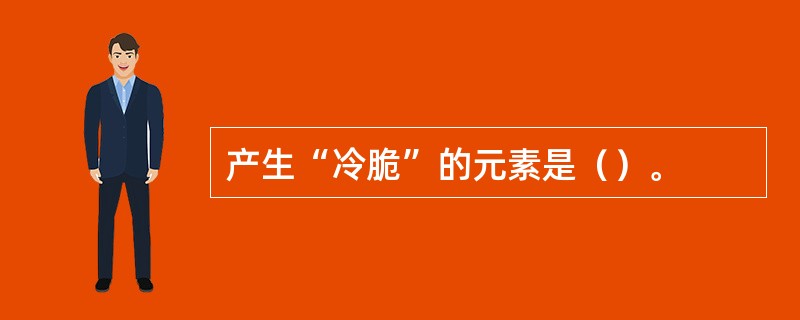 产生“冷脆”的元素是（）。